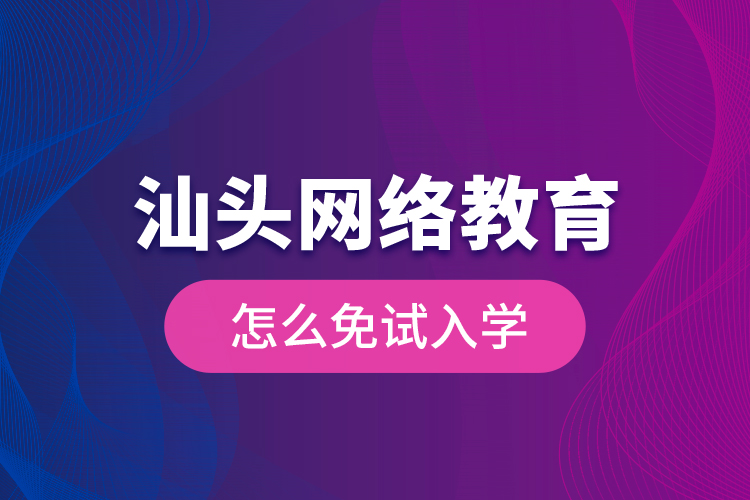 汕头网络教育

怎么免试入学